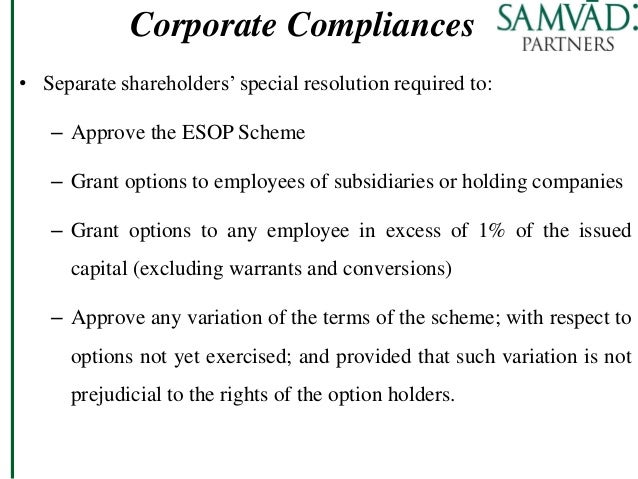 Corporate Compliances

SAMVĀD: PARTNERS

• Separate shareholders' special resolution required to:

– Approve the ESOP Scheme

– Grant options to employees of subsidiaries or holding companies

– Grant options to any employee in excess of 1% of the issued capital (excluding warrants and conversions)

– Approve any variation of the terms of the scheme; with respect to options not yet exercised; and provided that such variation is not prejudicial to the rights of the option holders.